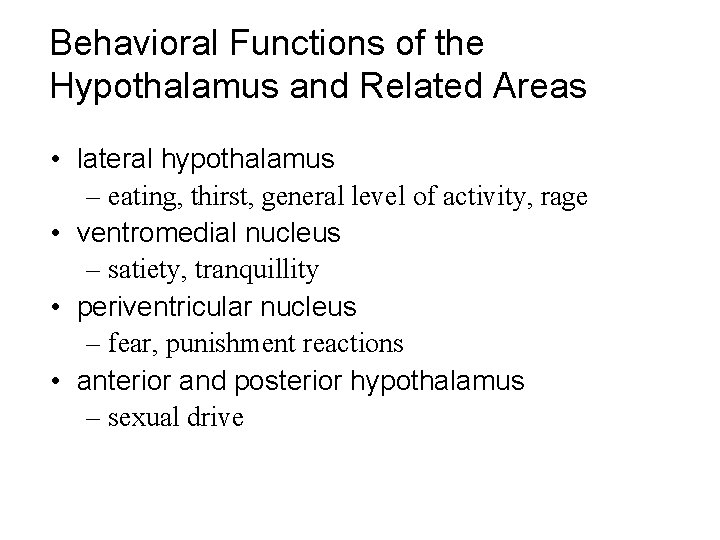 Behavioral Functions of the Hypothalamus and Related Areas

• lateral hypothalamus
– eating, thirst, general level of activity, rage
• ventromedial nucleus
– satiety, tranquillity
• periventricular nucleus
– fear, punishment reactions
• anterior and posterior hypothalamus
– sexual drive